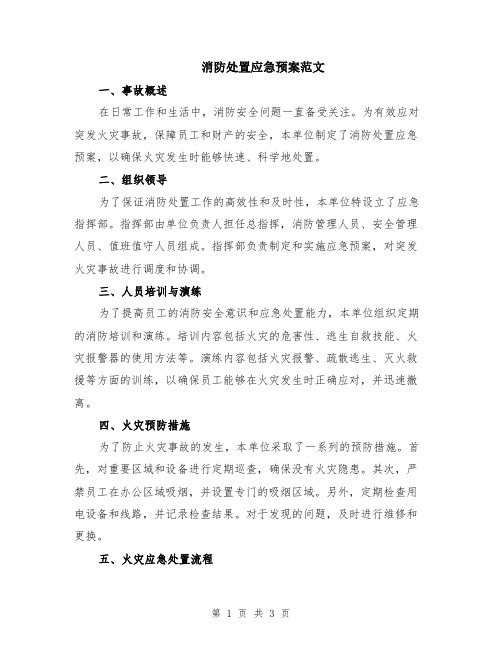 消防处置应急预案范文

一、事故概述

在日常工作和生活中，消防安全问题一直备受关注。为有效应对突发火灾事故，保障员工和财产的安全，本单位制定了消防处置应急预案，以确保火灾发生时能够快速、科学地处置。

二、组织领导

为了保证消防处置工作的高效性和及时性，本单位特设立了应急指挥部。指挥部由单位负责人担任总指挥，消防管理人员、安全管理人员、值班值守人员组成。指挥部负责制定和实施应急预案，对突发火灾事故进行调度和协调。

三、人员培训与演练

为了提高员工的消防安全意识和应急处置能力，本单位组织定期的消防培训和演练。培训内容包括火灾的危害性、逃生自救技能、火灾报警器的使用方法等。演练内容包括火灾报警、疏散逃生、灭火救援等方面的训练，以确保员工能够在火灾发生时正确应对，并迅速撤离。

四、火灾预防措施

为了防止火灾事故的发生，本单位采取了一系列的预防措施。首先，对重要区域和设备进行定期巡查，确保没有火灾隐患。其次，严禁员工在办公区域吸烟，并设置专门的吸烟区域。另外，定期检查用电设备和线路，并记录检查结果。对于发现的问题，及时进行维修和更换。

五、火灾应急处置流程

第 1 页 共 3 页